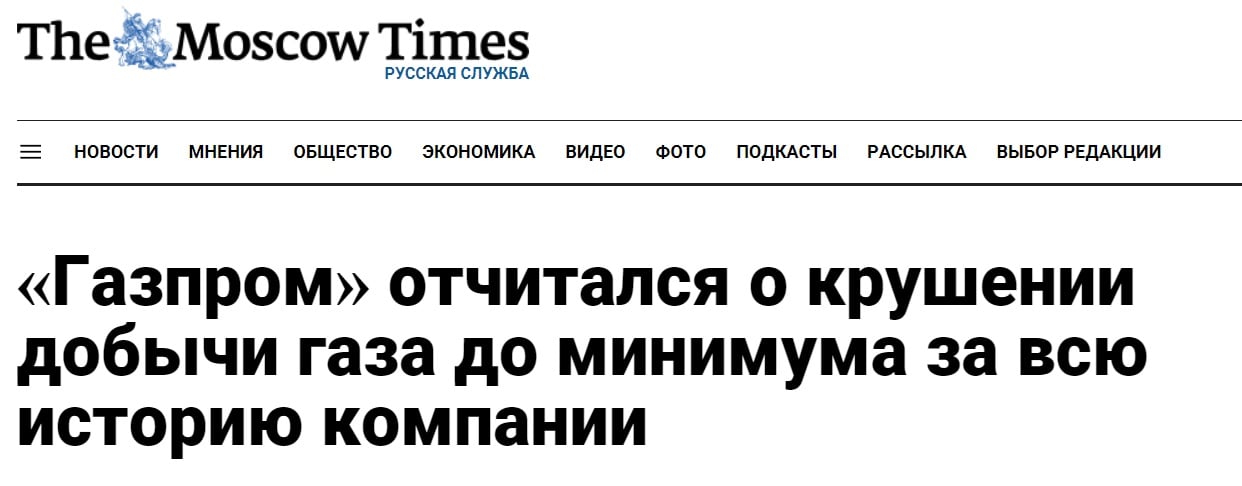 The Moscow Times
РУССКАЯ СЛУЖБА

НОВОСТИ МНЕНИЯ ОБЩЕСТВО ЭКОНОМИКА ВИДЕО ФОТО ПОДКАСТЫ РАССЫЛКА ВЫБОР РЕДАКЦИИ

«Газпром» отчитался о крушении добычи газа до минимума за всю историю компании